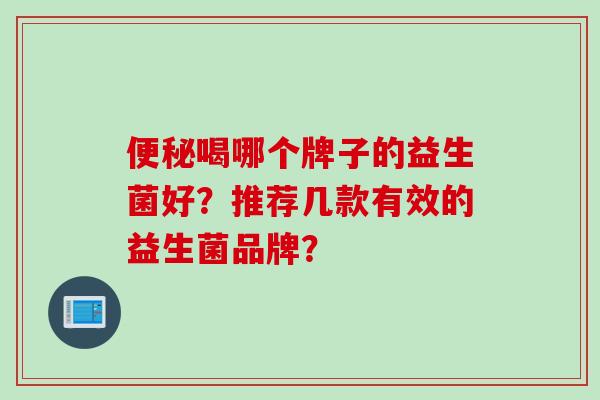 便秘喝哪个牌子的益生菌好？推荐几款有效的益生菌品牌？